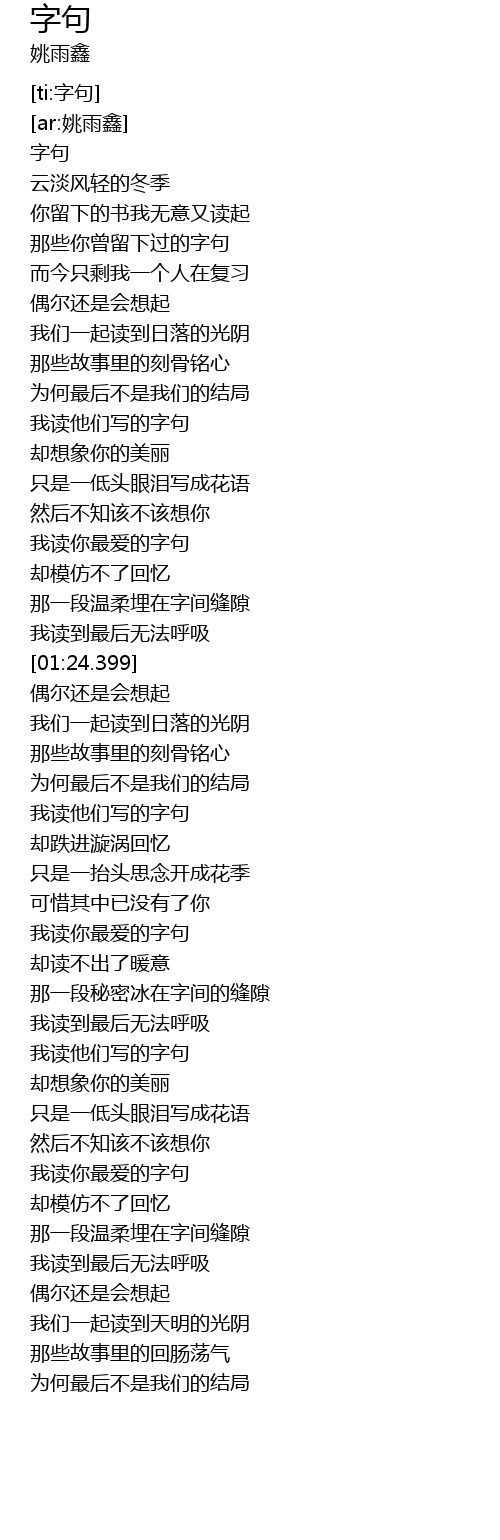 字句
姚雨鑫

[ti:字句]
[ar:姚雨鑫]
字句
云淡风轻的冬季
你留下的书我无意又读起
那些你曾留下过的字句
而今只剩我一个人在复习
偶尔还是会想起
我们一起读到日落的光阴
那些故事里的刻骨铭心
为何最后不是我们的结局
我读他们写的字句
却想象你的美丽
只是一低头眼泪写成花语
然后不知该不该想你
我读你最爱的字句
却模仿不了回忆
那一段温柔埋在字间缝隙
我读到最后无法呼吸
[01:24.399]
偶尔还是会想起
我们一起读到日落的光阴
那些故事里的刻骨铭心
为何最后不是我们的结局
我读他们写的字句
却跌进漩涡回忆
只是一抬头思念开成花季
可惜其中已没有了你
我读你最爱的字句
却读不出了暖意
那一段秘密冰在字间的缝隙
我读到最后无法呼吸
我读他们写的字句
却想象你的美丽
只是一低头眼泪写成花语
然后不知该不该想你
我读你最爱的字句
却模仿不了回忆
那一段温柔埋在字间缝隙
我读到最后无法呼吸
偶尔还是会想起
我们一起读到天明的光阴
那些故事里的回肠荡气
为何最后不是我们的结局